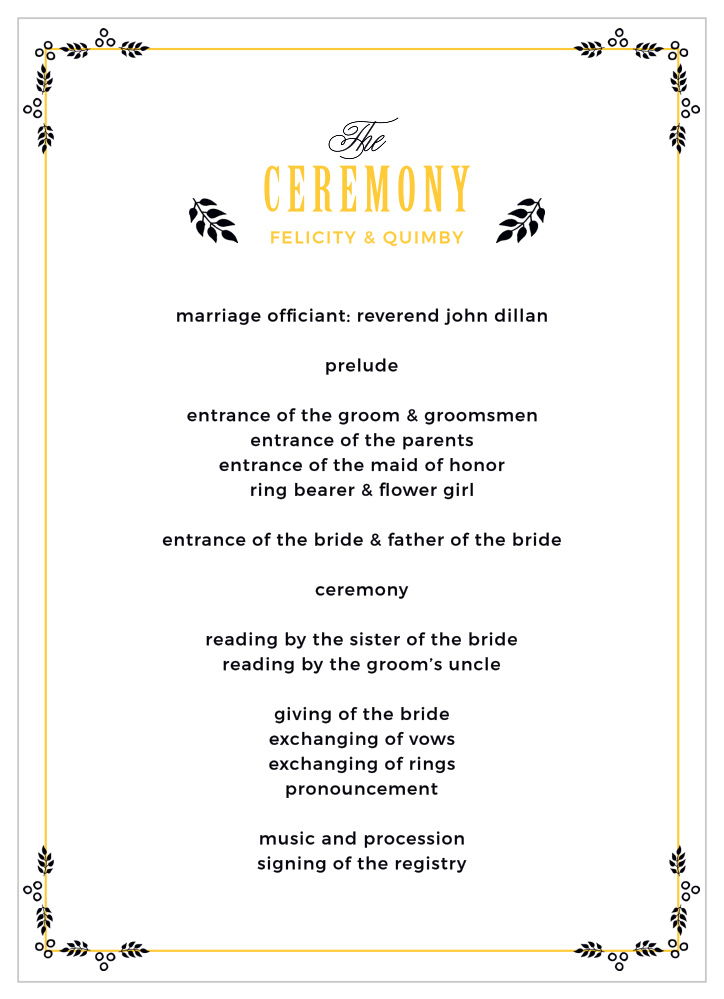 The
CEREMONY
FELICITY & QUIMBY

marriage officiant: reverend john dillan

prelude

entrance of the groom & groomsmen
entrance of the parents
entrance of the maid of honor
ring bearer & flower girl

entrance of the bride & father of the bride

ceremony

reading by the sister of the bride
reading by the groom's uncle

giving of the bride
exchanging of vows
exchanging of rings
pronouncement

music and procession
signing of the registry